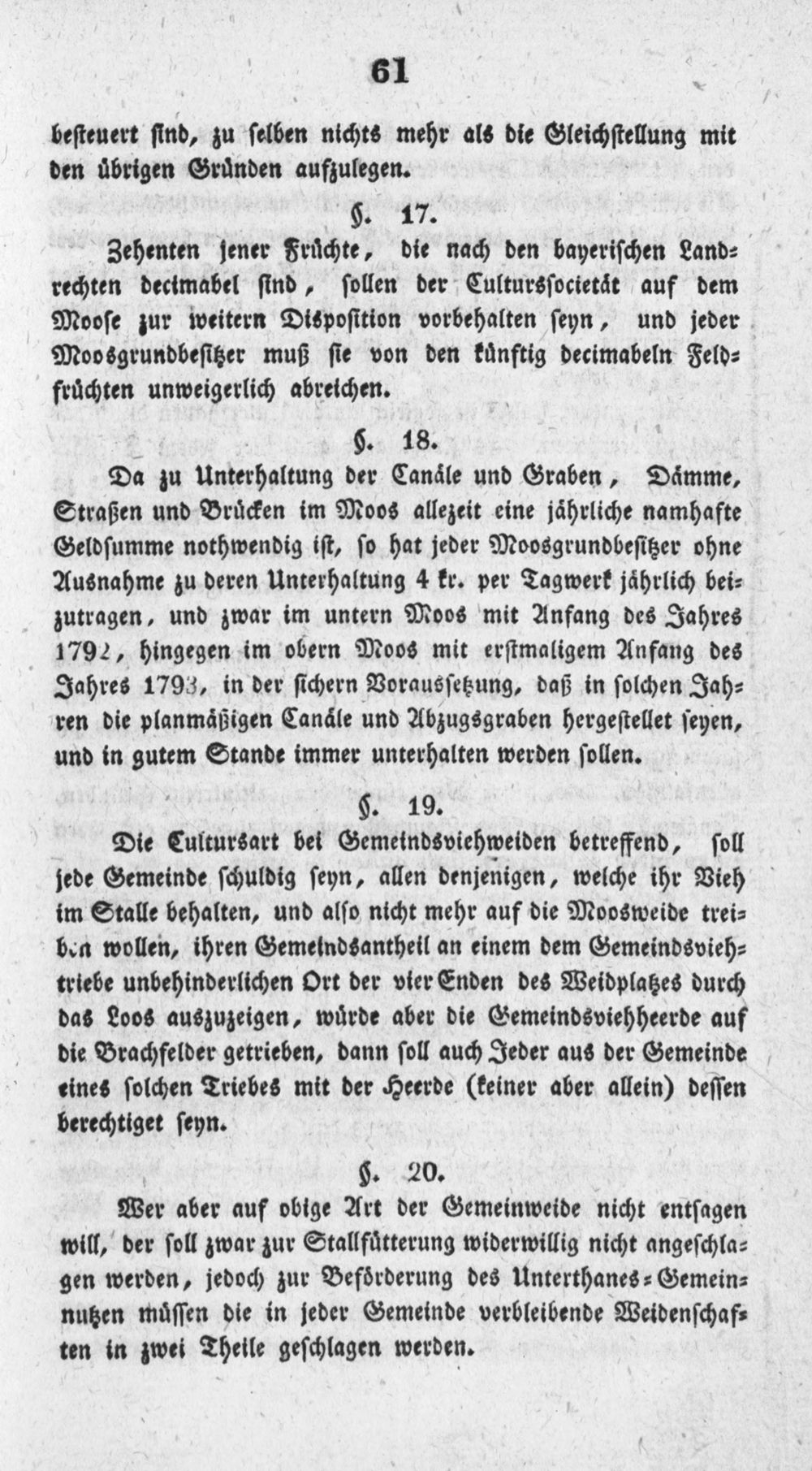 61

besteuert sind, zu selben nichts mehr als die Gleichstellung mit den übrigen Gründen aufzulegen.

§. 17.

Zehenten jener Früchte, die nach den bayerischen Landrechten decimabel sind, sollen der Culturssocietät auf dem Moose zur weitern Disposition vorbehalten seyn, und jeder Moosgrundbesitzer muß sie von den künftig decimabeln Feldfrüchten unweigerlich abreichen.

§. 18.

Da zu Unterhaltung der Canäle und Graben, Dämme, Straßen und Brücken im Moos allezeit eine jährliche namhafte Geldsumme nothwendig ist, so hat jeder Moosgrundbesitzer ohne Ausnahme zu deren Unterhaltung 4 kr. per Tagwerk jährlich beizutragen, und zwar im untern Moos mit Anfang des Jahres 1792, hingegen im obern Moos mit erstmaligem Anfang des Jahres 1793, in der sichern Voraussetzung, daß in solchen Jahren die planmäßigen Canäle und Abzugsgraben hergestellet seyen, und in gutem Stande immer unterhalten werden sollen.

§. 19.

Die Cultursart bei Gemeindsviehweiden betreffend, soll jede Gemeinde schuldig seyn, allen denjenigen, welche ihr Vieh im Stalle behalten, und also nicht mehr auf die Moosweide treiben wollen, ihren Gemeindsantheil an einem dem Gemeindsviehtriebe unbehinderlichen Ort der vier Enden des Weidplatzes durch das Loos auszuzeigen, würde aber die Gemeindsviehheerde auf die Brachfelder getrieben, dann soll auch Jeder aus der Gemeinde eines solchen Triebes mit der Heerde (keiner aber allein) dessen berechtiget seyn.

§. 20.

Wer aber auf obige Art der Gemeinweide nicht entsagen will, der soll zwar zur Stallfütterung widerwillig nicht angeschlagen werden, jedoch zur Beförderung des Unterthanes-Gemeinnutzen müssen die in jeder Gemeinde verbleibende Weidenschaften in zwei Theile geschlagen werden.